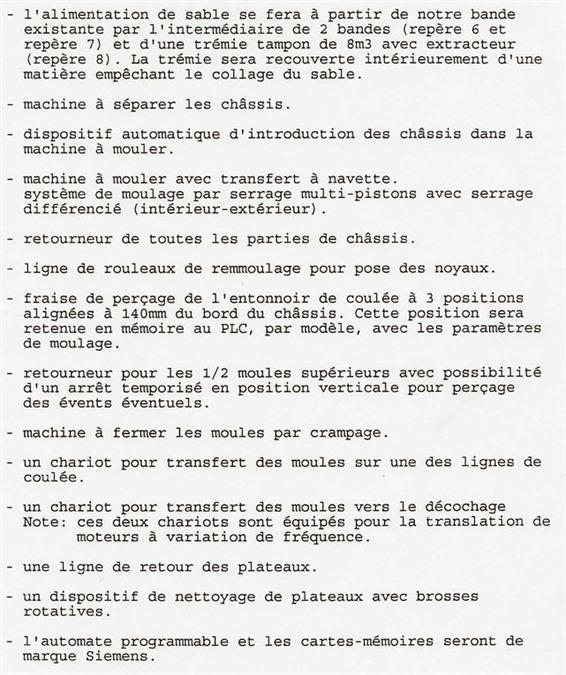 - l'alimentation de sable se fera à partir de notre bande existante par l'intermédiaire de 2 bandes (repère 6 et repère 7) et d'une trémie tampon de 8m3 avec extracteur (repère 8). La trémie sera recouverte intérieurement d'une matière empêchant le collage du sable.

- machine à séparer les châssis.

- dispositif automatique d'introduction des châssis dans la machine à mouler.

- machine à mouler avec transfert à navette.
système de moulage par serrage multi-pistons avec serrage différencié (intérieur-extérieur).

- retourneur de toutes les parties de châssis.

- ligne de rouleaux de remmoulage pour pose des noyaux.

- fraise de perçage de l'entonnoir de coulée à 3 positions alignées à 140mm du bord du châssis. Cette position sera retenue en mémoire au PLC, par modèle, avec les paramètres de moulage.

- retourneur pour les 1/2 moules supérieurs avec possibilité d'un arrêt temporisé en position verticale pour perçage des évents éventuels.

- machine à fermer les moules par crampage.

- un chariot pour transfert des moules sur une des lignes de coulée.

- un chariot pour transfert des moules vers le décochage
Note: ces deux chariots sont équipés pour la translation de moteurs à variation de fréquence.

- une ligne de retour des plateaux.

- un dispositif de nettoyage de plateaux avec brosses rotatives.

- l'automate programmable et les cartes-mémoires seront de marque Siemens.